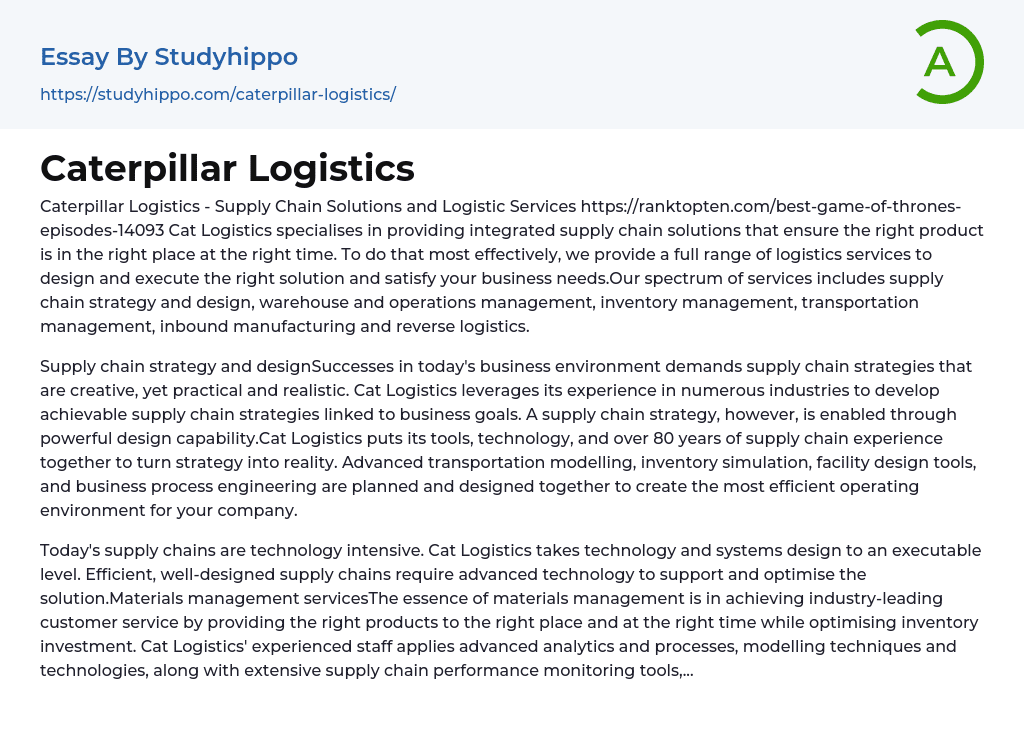 Essay By Studyhippo

https://studyhippo.com/caterpillar-logistics/

A

Caterpillar Logistics

Caterpillar Logistics - Supply Chain Solutions and Logistic Services https://ranktopten.com/best-game-of-thrones-episodes-14093 Cat Logistics specialises in providing integrated supply chain solutions that ensure the right product is in the right place at the right time. To do that most effectively, we provide a full range of logistics services to design and execute the right solution and satisfy your business needs.Our spectrum of services includes supply chain strategy and design, warehouse and operations management, inventory management, transportation management, inbound manufacturing and reverse logistics.

Supply chain strategy and designSuccesses in today's business environment demands supply chain strategies that are creative, yet practical and realistic. Cat Logistics leverages its experience in numerous industries to develop achievable supply chain strategies linked to business goals. A supply chain strategy, however, is enabled through powerful design capability.Cat Logistics puts its tools, technology, and over 80 years of supply chain experience together to turn strategy into reality. Advanced transportation modelling, inventory simulation, facility design tools, and business process engineering are planned and designed together to create the most efficient operating environment for your company.

Today's supply chains are technology intensive. Cat Logistics takes technology and systems design to an executable level. Efficient, well-designed supply chains require advanced technology to support and optimise the solution.Materials management servicesThe essence of materials management is in achieving industry-leading customer service by providing the right products to the right place and at the right time while optimising inventory investment. Cat Logistics' experienced staff applies advanced analytics and processes, modelling techniques and technologies, along with extensive supply chain performance monitoring tools,...